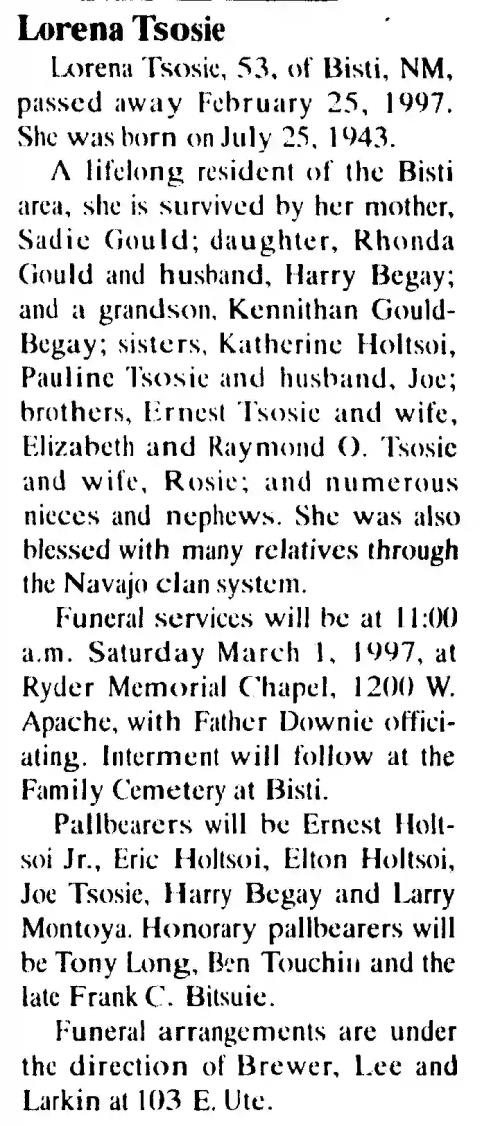 Lorena Tsosie

Lorena Tsosie, 53, of Bisti, NM, passed away February 25, 1997. She was born on July 25, 1943.

A lifelong resident of the Bisti area, she is survived by her mother, Sadie Gould; daughter, Rhonda Gould and husband, Harry Begay; and a grandson, Kennithan Gould-Begay; sisters, Katherine Holtsoi, Pauline Tsosie and husband, Joe; brothers, Ernest Tsosie and wife, Elizabeth and Raymond O. Tsosie and wife, Rosie; and numerous nieces and nephews. She was also blessed with many relatives through the Navajo clan system.

Funeral services will be at 11:00 a.m. Saturday March 1, 1997, at Ryder Memorial Chapel, 1200 W. Apache, with Father Downie officiating. Interment will follow at the Family Cemetery at Bisti.

Pallbearers will be Ernest Holtsoi Jr., Eric Holtsoi, Elton Holtsoi, Joe Tsosie, Harry Begay and Larry Montoya. Honorary pallbearers will be Tony Long, Ben Touchin and the late Frank C. Bitsuie.

Funeral arrangements are under the direction of Brewer, Lee and Larkin at 103 E. Ute.